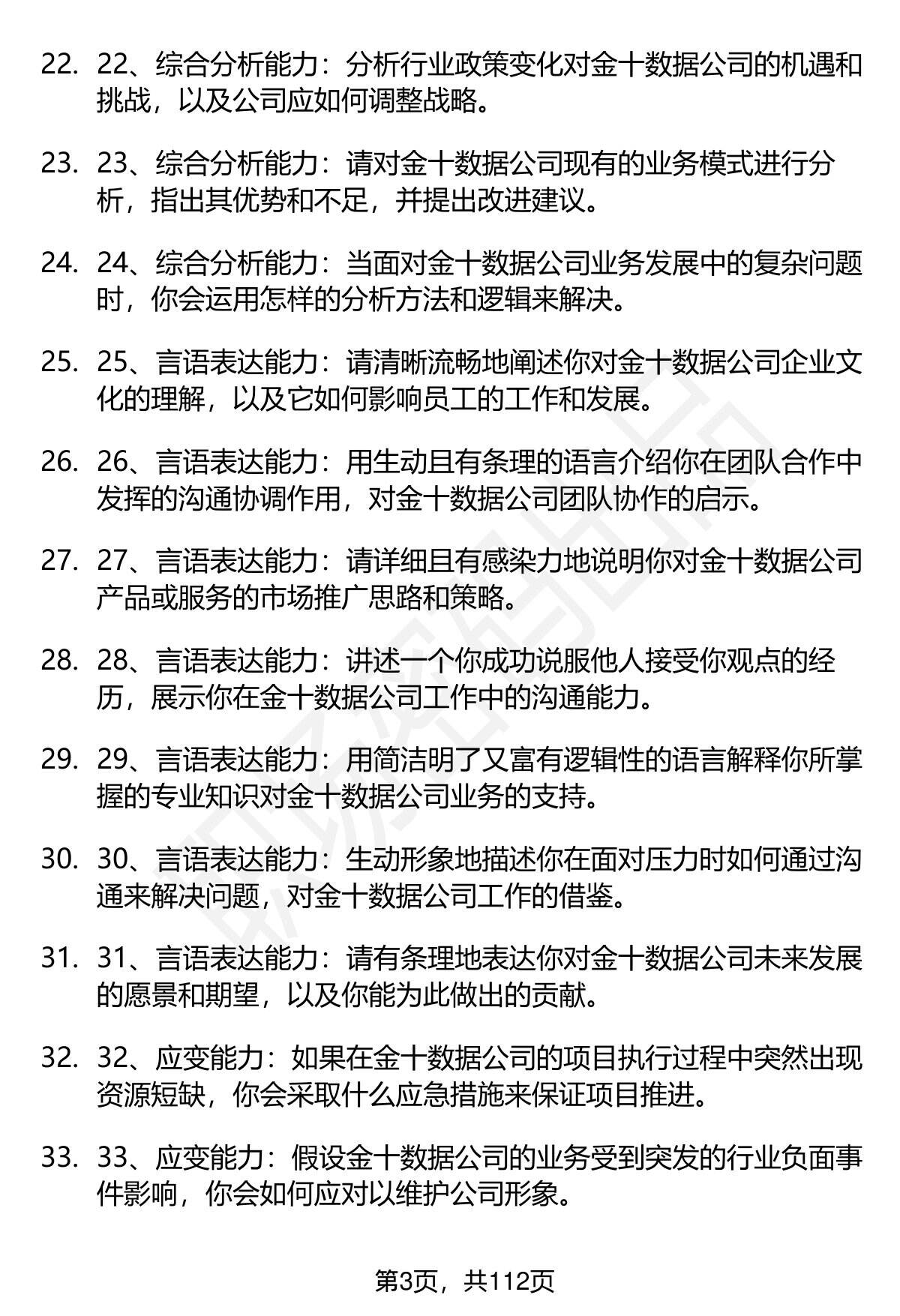 22. 22、综合分析能力：分析行业政策变化对金十数据公司的机遇和挑战，以及公司应如何调整战略。

23. 23、综合分析能力：请对金十数据公司现有的业务模式进行分析，指出其优势和不足，并提出改进建议。

24. 24、综合分析能力：当面对金十数据公司业务发展中的复杂问题时，你会运用怎样的分析方法和逻辑来解决。

25. 25、言语表达能力：请清晰流畅地阐述你对金十数据公司企业文化的理解，以及它如何影响员工的工作和发展。

26. 26、言语表达能力：用生动且有条理的语言介绍你在团队合作中发挥的沟通协调作用，对金十数据公司团队协作的启示。

27. 27、言语表达能力：请详细且有感染力地说明你对金十数据公司产品或服务的市场推广思路和策略。

28. 28、言语表达能力：讲述一个你成功说服他人接受你观点的经历，展示你在金十数据公司工作中的沟通能力。

29. 29、言语表达能力：用简洁明了又富有逻辑性的语言解释你所掌握的专业知识对金十数据公司业务的支持。

30. 30、言语表达能力：生动形象地描述你在面对压力时如何通过沟通来解决问题，对金十数据公司工作的借鉴。

31. 31、言语表达能力：请有条理地表达你对金十数据公司未来发展的愿景和期望，以及你能为此做出的贡献。

32. 32、应变能力：如果在金十数据公司的项目执行过程中突然出现资源短缺，你会采取什么应急措施来保证项目推进。

33. 33、应变能力：假设金十数据公司的业务受到突发的行业负面事件影响，你会如何应对以维护公司形象。

第3页，共112页